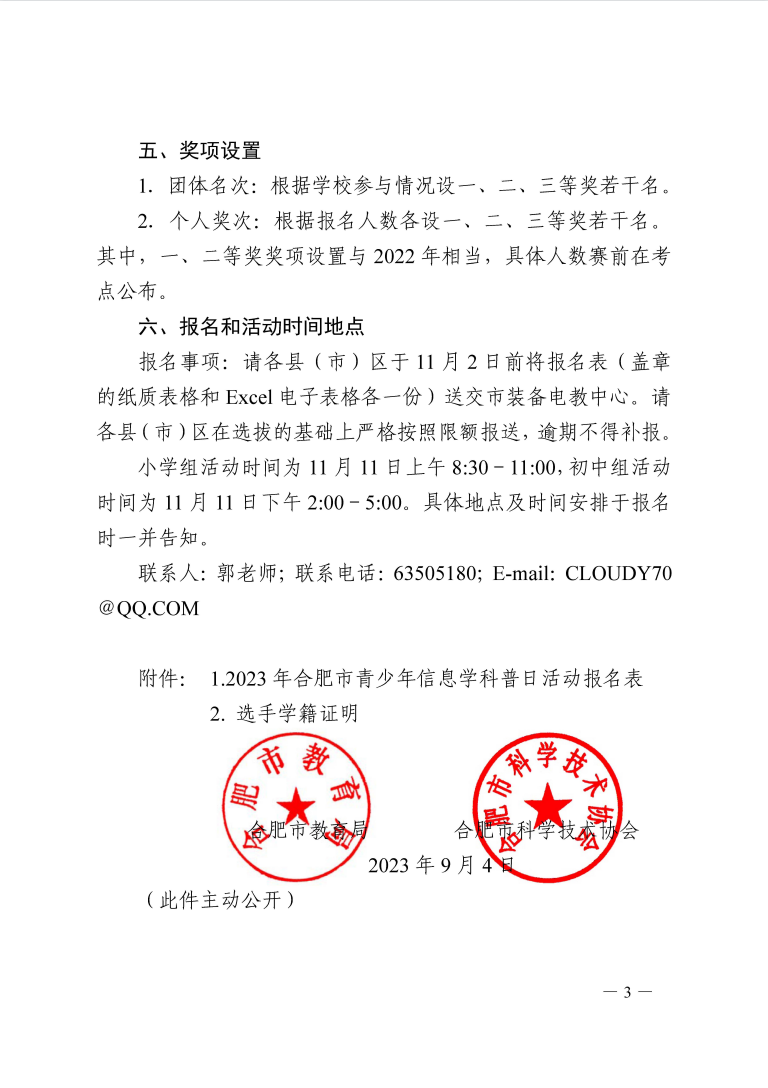 五、奖项设置

1. 团体名次：根据学校参与情况设一、二、三等奖若干名。

2. 个人奖次：根据报名人数各设一、二、三等奖若干名。其中，一、二等奖奖项设置与 2022 年相当，具体人数赛前在考点公布。

六、报名和活动时间地点

报名事项：请各县（市）区于 11 月 2 日前将报名表（盖章的纸质表格和 Excel 电子表格各一份）送交市装备电教中心。请各县（市）区在选拔的基础上严格按照限额报送，逾期不得补报。

小学组活动时间为 11 月 11 日上午 8:30－11:00，初中组活动时间为 11 月 11 日下午 2:00－5:00。具体地点及时间安排于报名时一并告知。

联系人：郭老师；联系电话：63505180；E-mail：CLOUDY70@QQ.COM

附件： 1.2023 年合肥市青少年信息学科普日活动报名表

2. 选手学籍证明

合肥市教育局

合肥市科学技术协会

合肥市教育局 合肥市科学技术协会

2023 年 9 月 4 日

（此件主动公开）

— 3 —